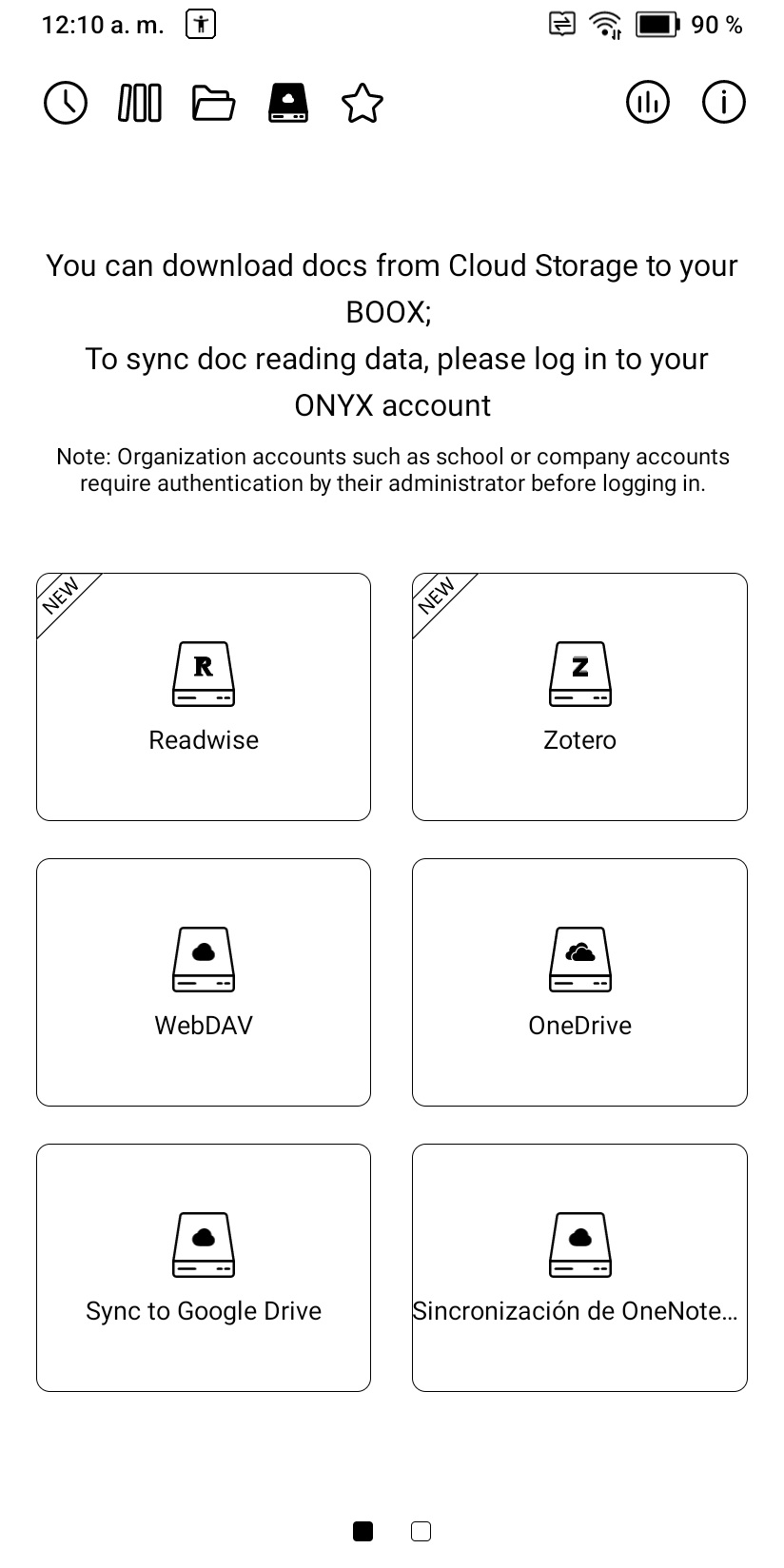 12:10 a. m.

90 %

You can download docs from Cloud Storage to your BOOX;
To sync doc reading data, please log in to your ONYX account

Note: Organization accounts such as school or company accounts require authentication by their administrator before logging in.

NEW

R

Readwise

NEW

Z

Zotero

WebDAV

OneDrive

Sync to Google Drive

Sincronización de OneNote...